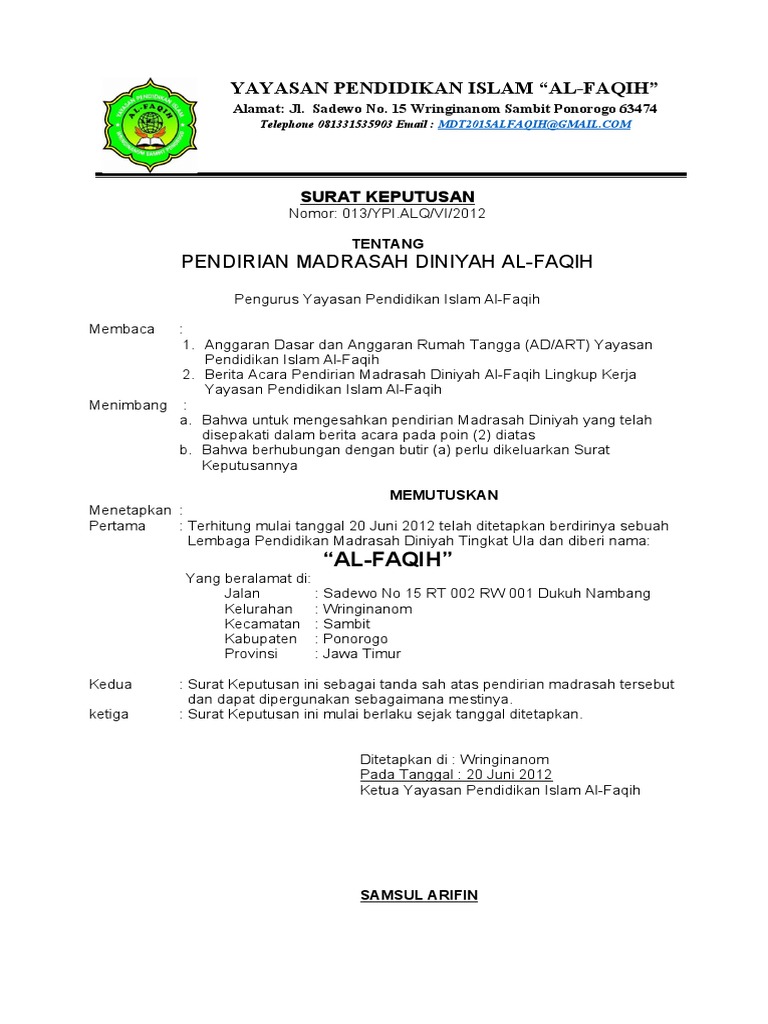 AL-FAQIH

YAYASAN PENDIDIKAN ISLAM "AL-FAQIH"
Alamat: Jl. Sadewo No. 15 Wringinanom Sambit Ponorogo 63474
Telephone 081331535903 Email : MDT2015ALFAQIH@GMAIL.COM

SURAT KEPUTUSAN
Nomor: 013/YPI.ALQ/VI/2012

TENTANG
PENDIRIAN MADRASAH DINIYAH AL-FAQIH

Pengurus Yayasan Pendidikan Islam Al-Faqih

Membaca :
1. Anggaran Dasar dan Anggaran Rumah Tangga (AD/ART) Yayasan Pendidikan Islam Al-Faqih
2. Berita Acara Pendirian Madrasah Diniyah Al-Faqih Lingkup Kerja Yayasan Pendidikan Islam Al-Faqih

Menimbang :
a. Bahwa untuk mengesahkan pendirian Madrasah Diniyah yang telah disepakati dalam berita acara pada poin (2) diatas
b. Bahwa berhubungan dengan butir (a) perlu dikeluarkan Surat Keputusannya

MEMUTUSKAN

Menetapkan :
Pertama : Terhitung mulai tanggal 20 Juni 2012 telah ditetapkan berdirinya sebuah Lembaga Pendidikan Madrasah Diniyah Tingkat Ula dan diberi nama:
"AL-FAQIH"
Yang beralamat di:
Jalan : Sadewo No 15 RT 002 RW 001 Dukuh Nambang
Kelurahan : Wringinanom
Kecamatan : Sambit
Kabupaten : Ponorogo
Provinsi : Jawa Timur

Kedua : Surat Keputusan ini sebagai tanda sah atas pendirian madrasah tersebut dan dapat dipergunakan sebagaimana mestinya.
ketiga : Surat Keputusan ini mulai berlaku sejak tanggal ditetapkan.

Ditetapkan di : Wringinanom
Pada Tanggal : 20 Juni 2012
Ketua Yayasan Pendidikan Islam Al-Faqih

SAMSUL ARIFIN